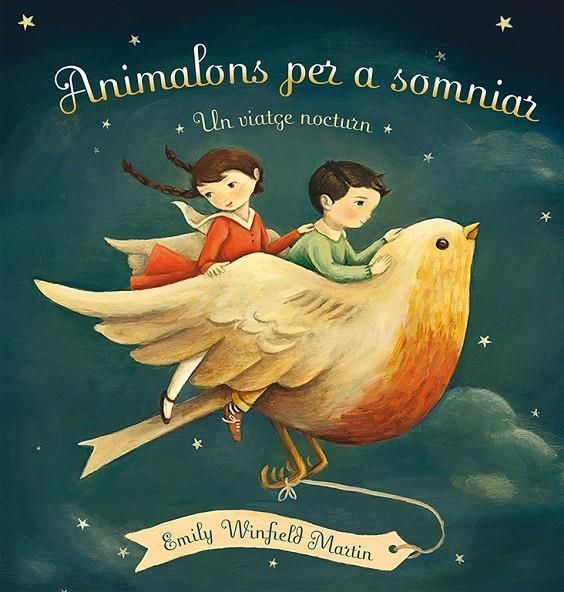 Animalons per a somniar

Un viatge nocturn

Emily Winfield Martin